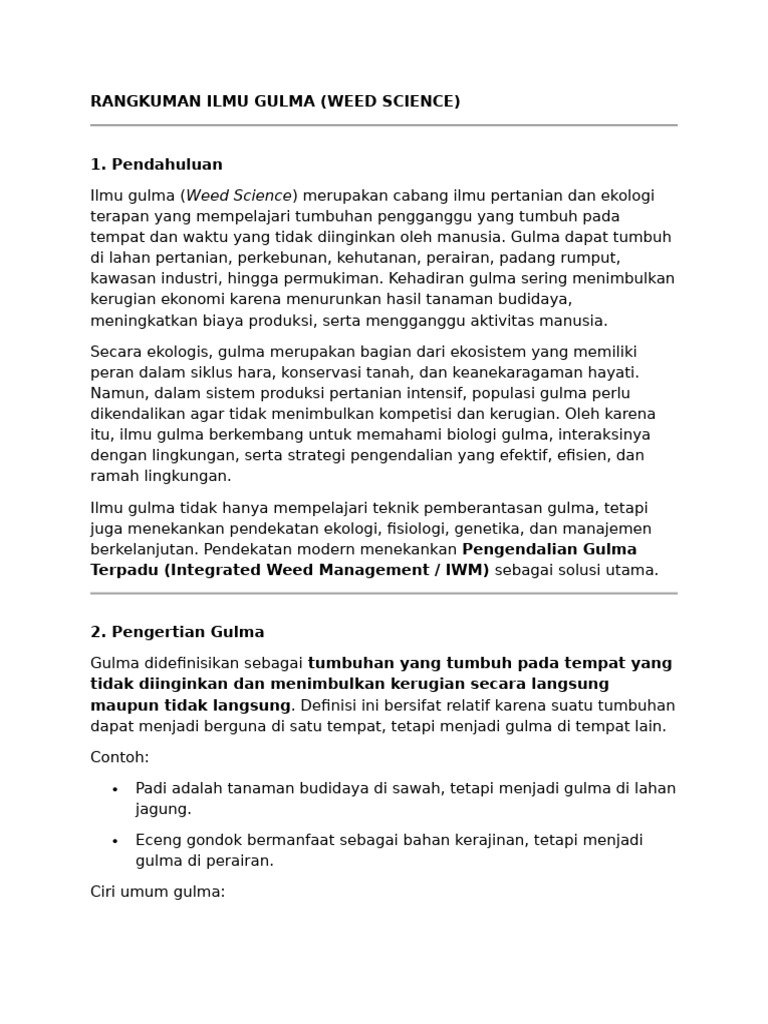 RANGKUMAN ILMU GULMA (WEED SCIENCE)

1. Pendahuluan

Ilmu gulma (Weed Science) merupakan cabang ilmu pertanian dan ekologi terapan yang mempelajari tumbuhan pengganggu yang tumbuh pada tempat dan waktu yang tidak diinginkan oleh manusia. Gulma dapat tumbuh di lahan pertanian, perkebunan, kehutanan, perairan, padang rumput, kawasan industri, hingga permukiman. Kehadiran gulma sering menimbulkan kerugian ekonomi karena menurunkan hasil tanaman budidaya, meningkatkan biaya produksi, serta mengganggu aktivitas manusia.

Secara ekologis, gulma merupakan bagian dari ekosistem yang memiliki peran dalam siklus hara, konservasi tanah, dan keanekaragaman hayati. Namun, dalam sistem produksi pertanian intensif, populasi gulma perlu dikendalikan agar tidak menimbulkan kompetisi dan kerugian. Oleh karena itu, ilmu gulma berkembang untuk memahami biologi gulma, interaksinya dengan lingkungan, serta strategi pengendalian yang efektif, efisien, dan ramah lingkungan.

Ilmu gulma tidak hanya mempelajari teknik pemberantasan gulma, tetapi juga menekankan pendekatan ekologi, fisiologi, genetika, dan manajemen berkelanjutan. Pendekatan modern menekankan Pengendalian Gulma Terpadu (Integrated Weed Management / IWM) sebagai solusi utama.

2. Pengertian Gulma

Gulma didefinisikan sebagai tumbuhan yang tumbuh pada tempat yang tidak diinginkan dan menimbulkan kerugian secara langsung maupun tidak langsung. Definisi ini bersifat relatif karena suatu tumbuhan dapat menjadi berguna di satu tempat, tetapi menjadi gulma di tempat lain.

Contoh:

• Padi adalah tanaman budidaya di sawah, tetapi menjadi gulma di lahan jagung.

• Eceng gondok bermanfaat sebagai bahan kerajinan, tetapi menjadi gulma di perairan.

Ciri umum gulma: